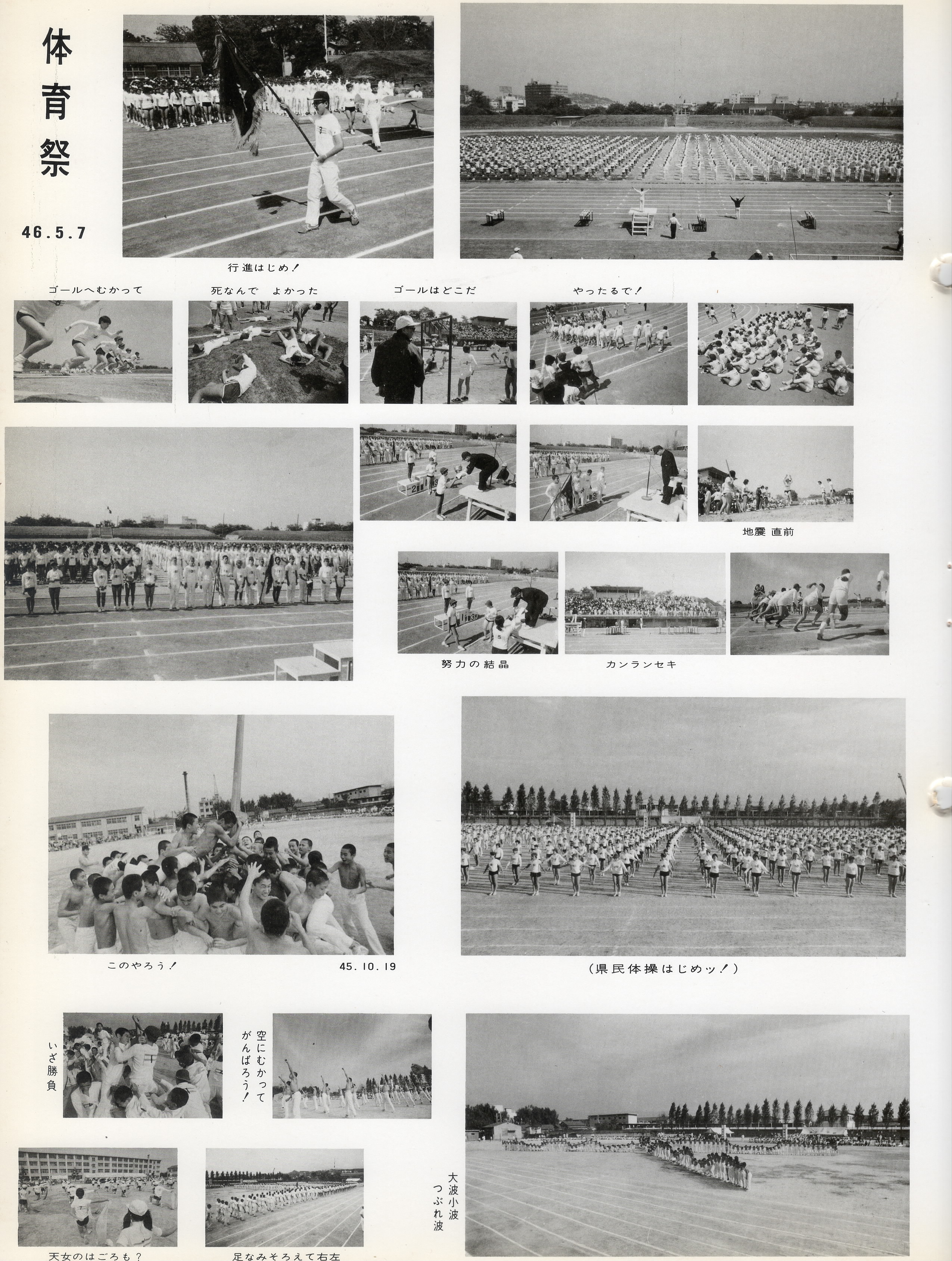 体育祭

46.5.7

行進はじめ！

ゴールへむかって

死なんで　よかった

ゴールはどこだ

やったるで！

地震 直前

努力の結晶

カンランセキ

このやろう！

45.10.19

（県民体操はじめッ！）

いざ勝負

空にむかってがんばろう！

大波小波つぶれ波

天女のはごろも？

足なみそろえて右左